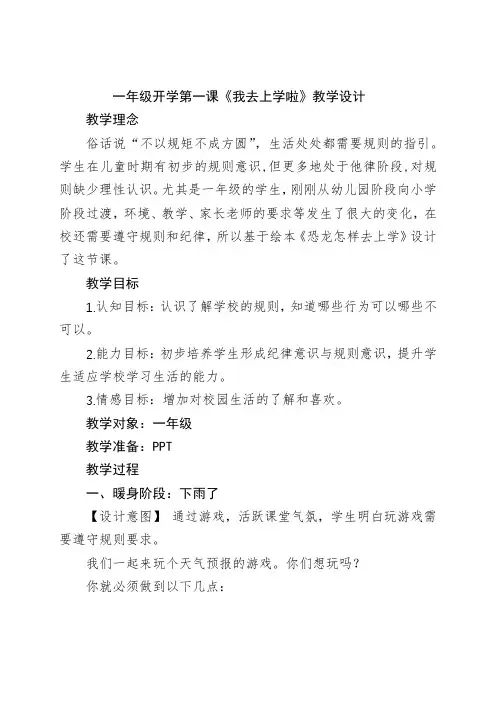 一年级开学第一课《我去上学啦》教学设计

教学理念

俗话说“不以规矩不成方圆”，生活处处都需要规则的指引。学生在儿童时期有初步的规则意识，但更多地处于他律阶段，对规则缺少理性认识。尤其是一年级的学生，刚刚从幼儿园阶段向小学阶段过渡，环境、教学、家长老师的要求等发生了很大的变化，在校还需要遵守规则和纪律，所以基于绘本《恐龙怎样去上学》设计了这节课。

教学目标

1.认知目标：认识了解学校的规则，知道哪些行为可以哪些不可以。

2.能力目标：初步培养学生形成纪律意识与规则意识，提升学生适应学校学习生活的能力。

3.情感目标：增加对校园生活的了解和喜欢。

教学对象：一年级

教学准备：PPT

教学过程

一、暖身阶段：下雨了

【设计意图】 通过游戏，活跃课堂气氛，学生明白玩游戏需要遵守规则要求。

我们一起来玩个天气预报的游戏。你们想玩吗？

你就必须做到以下几点：